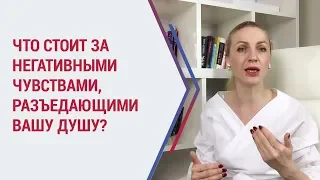 ЧТО СТОИТ ЗА НЕГАТИВНЫМИ ЧУВСТВАМИ, РАЗЪЕДАЮЩИМИ ВАШУ ДУШУ?